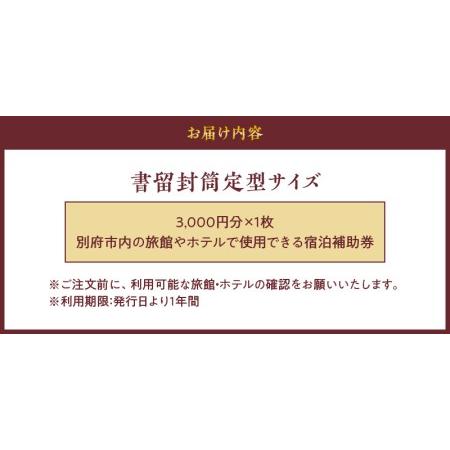 お届け内容

書留封筒定型サイズ

3,000円分×1枚
別府市内の旅館やホテルで使用できる宿泊補助券

※ご注文前に、利用可能な旅館・ホテルの確認をお願いいたします。
※利用期限:発行日より1年間